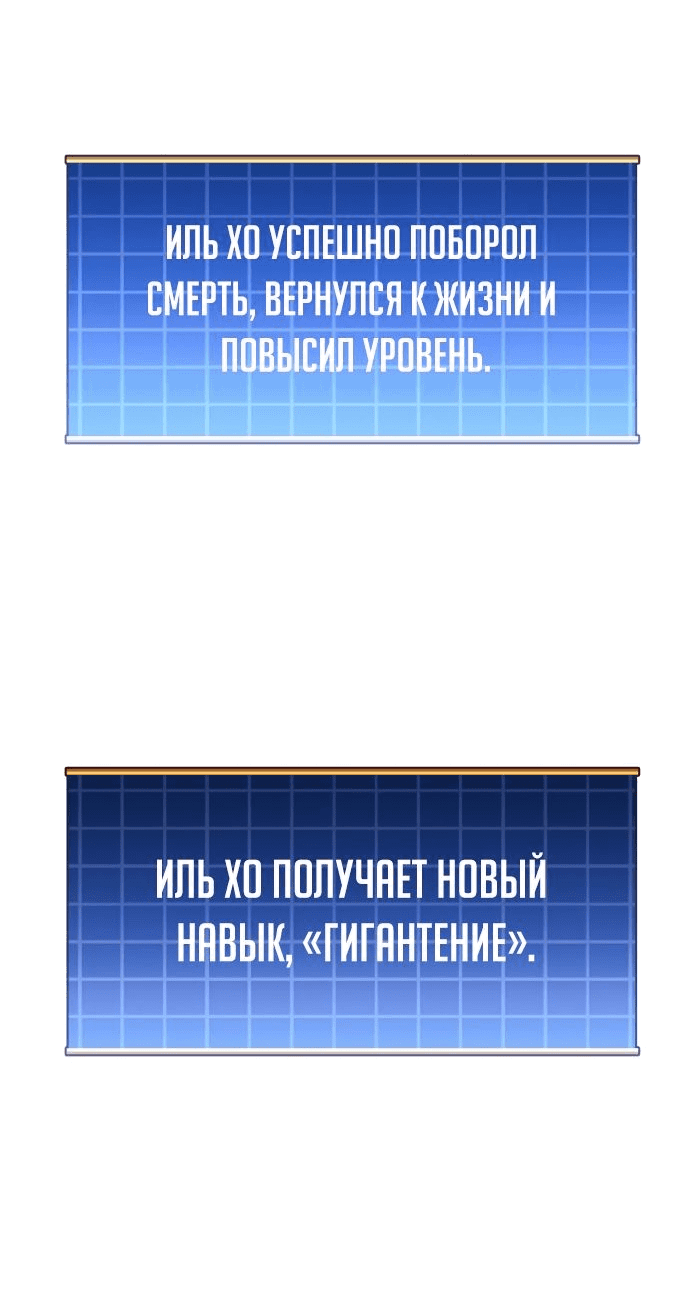 ИЛЬ ХО УСПЕШНО ПОБОРОЛ СМЕРТЬ, ВЕРНУЛСЯ К ЖИЗНИ И ПОВЫСИЛ УРОВЕНЬ.

ИЛЬ ХО ПОЛУЧАЕТ НОВЫЙ НАВЫК, «ГИГАНТЕНИЕ».